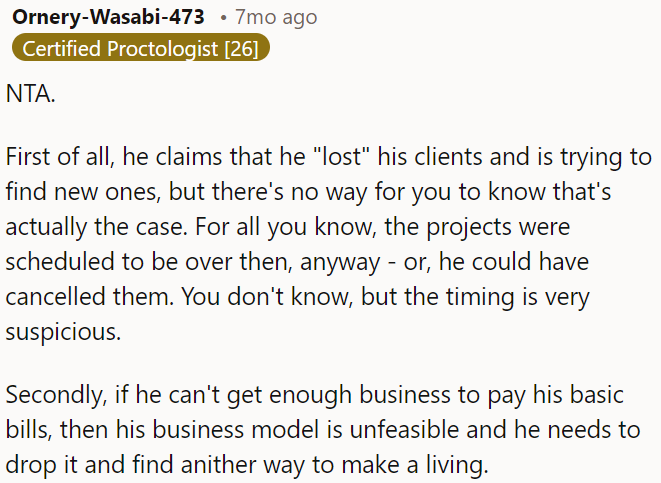 Ornery-Wasabi-473 • 7mo ago
Certified Proctologist [26]

NTA.

First of all, he claims that he "lost" his clients and is trying to find new ones, but there's no way for you to know that's actually the case. For all you know, the projects were scheduled to be over then, anyway - or, he could have cancelled them. You don't know, but the timing is very suspicious.

Secondly, if he can't get enough business to pay his basic bills, then his business model is unfeasible and he needs to drop it and find anither way to make a living.